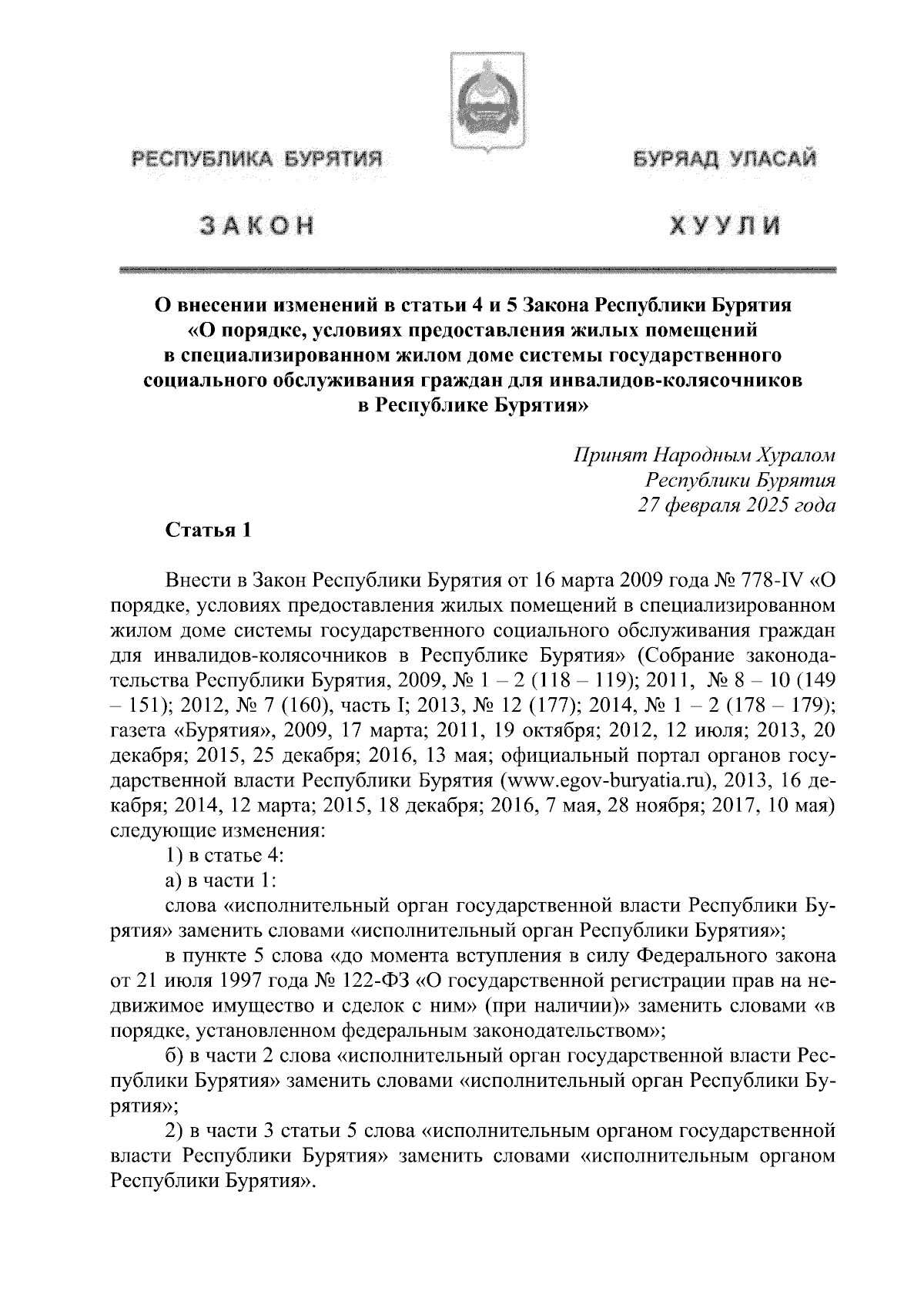 РЕСПУБЛИКА БУРЯТИЯ

БУРЯАД УЛАСАЙ

ЗАКОН

ХУУЛИ

О внесении изменений в статьи 4 и 5 Закона Республики Бурятия «О порядке, условиях предоставления жилых помещений в специализированном жилом доме системы государственного социального обслуживания граждан для инвалидов-колясочников в Республике Бурятия»

Принят Народным Хуралом
Республики Бурятия
27 февраля 2025 года

Статья 1

Внести в Закон Республики Бурятия от 16 марта 2009 года № 778-IV «О порядке, условиях предоставления жилых помещений в специализированном жилом доме системы государственного социального обслуживания граждан для инвалидов-колясочников в Республике Бурятия» (Собрание законодательства Республики Бурятия, 2009, № 1 – 2 (118 – 119); 2011, № 8 – 10 (149 – 151); 2012, № 7 (160), часть I; 2013, № 12 (177); 2014, № 1 – 2 (178 – 179); газета «Бурятия», 2009, 17 марта; 2011, 19 октября; 2012, 12 июля; 2013, 20 декабря; 2015, 25 декабря; 2016, 13 мая; официальный портал органов государственной власти Республики Бурятия (www.egov-buryatia.ru), 2013, 16 декабря; 2014, 12 марта; 2015, 18 декабря; 2016, 7 мая, 28 ноября; 2017, 10 мая) следующие изменения:

1) в статье 4:

а) в части 1:

слова «исполнительный орган государственной власти Республики Бурятия» заменить словами «исполнительный орган Республики Бурятия»;

в пункте 5 слова «до момента вступления в силу Федерального закона от 21 июля 1997 года № 122-ФЗ «О государственной регистрации прав на недвижимое имущество и сделок с ним» (при наличии)» заменить словами «в порядке, установленном федеральным законодательством»;

б) в части 2 слова «исполнительный орган государственной власти Республики Бурятия» заменить словами «исполнительный орган Республики Бурятия»;

2) в части 3 статьи 5 слова «исполнительным органом государственной власти Республики Бурятия» заменить словами «исполнительным органом Республики Бурятия».